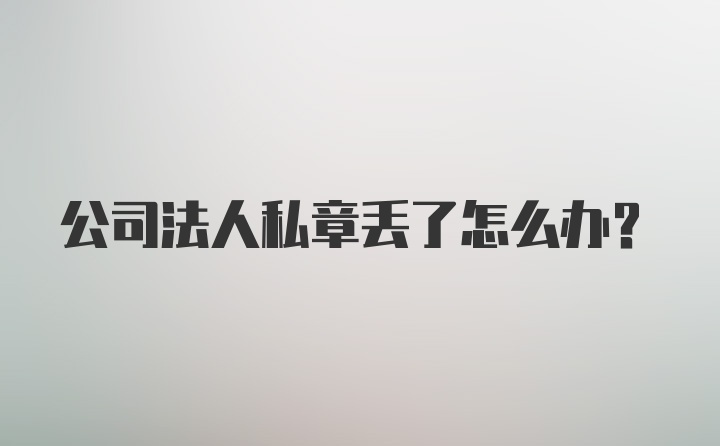 公司法人私章丢了怎么办？